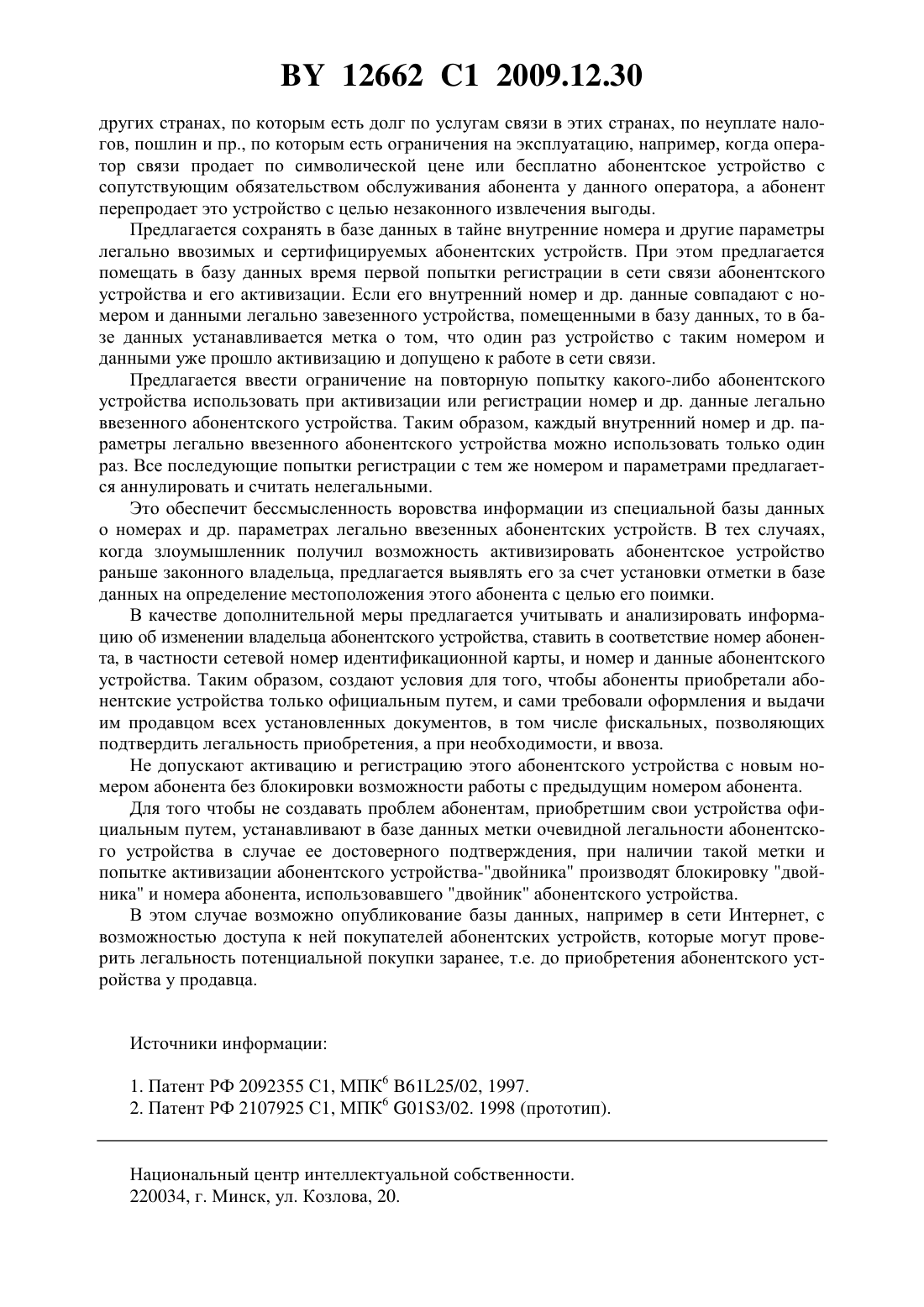 BY 12662 C1 2009.12.30

других странах, по которым есть долг по услугам связи в этих странах, по неуплате налогов, пошлин и пр., по которым есть ограничения на эксплуатацию, например, когда оператор связи продает по символической цене или бесплатно абонентское устройство с сопутствующим обязательством обслуживания абонента у данного оператора, а абонент перепродает это устройство с целью незаконного извлечения выгоды.

Предлагается сохранять в базе данных в тайне внутренние номера и другие параметры легально ввозимых и сертифицируемых абонентских устройств. При этом предлагается помещать в базу данных время первой попытки регистрации в сети связи абонентского устройства и его активизации. Если его внутренний номер и др. данные совпадают с номером и данными легально завезенного устройства, помещенными в базу данных, то в базе данных устанавливается метка о том, что один раз устройство с таким номером и данными уже прошло активизацию и допущено к работе в сети связи.

Предлагается ввести ограничение на повторную попытку какого-либо абонентского устройства использовать при активизации или регистрации номер и др. данные легально ввезенного абонентского устройства. Таким образом, каждый внутренний номер и др. параметры легально ввезенного абонентского устройства можно использовать только один раз. Все последующие попытки регистрации с тем же номером и параметрами предлагается аннулировать и считать нелегальными.

Это обеспечит бессмысленность воровства информации из специальной базы данных о номерах и др. параметрах легально ввезенных абонентских устройств. В тех случаях, когда злоумышленник получил возможность активизировать абонентское устройство раньше законного владельца, предлагается выявлять его за счет установки отметки в базе данных на определение местоположения этого абонента с целью его поимки.

В качестве дополнительной меры предлагается учитывать и анализировать информацию об изменении владельца абонентского устройства, ставить в соответствие номер абонента, в частности сетевой номер идентификационной карты, и номер и данные абонентского устройства. Таким образом, создают условия для того, чтобы абоненты приобретали абонентские устройства только официальным путем, и сами требовали оформления и выдачи им продавцом всех установленных документов, в том числе фискальных, позволяющих подтвердить легальность приобретения, а при необходимости, и ввоза.

Не допускают активацию и регистрацию этого абонентского устройства с новым номером абонента без блокировки возможности работы с предыдущим номером абонента.

Для того чтобы не создавать проблем абонентам, приобретшим свои устройства официальным путем, устанавливают в базе данных метки очевидной легальности абонентского устройства в случае ее достоверного подтверждения, при наличии такой метки и попытке активизации абонентского устройства-"двойника" производят блокировку "двойника" и номера абонента, использовавшего "двойник" абонентского устройства.

В этом случае возможно опубликование базы данных, например в сети Интернет, с возможностью доступа к ней покупателей абонентских устройств, которые могут проверить легальность потенциальной покупки заранее, т.е. до приобретения абонентского устройства у продавца.

Источники информации:

1. Патент РФ 2092355 C1, МПК$^6$ B61L25/02, 1997.
2. Патент РФ 2107925 C1, МПК$^6$ G01S3/02. 1998 (прототип).

Национальный центр интеллектуальной собственности.
220034, г. Минск, ул. Козлова, 20.